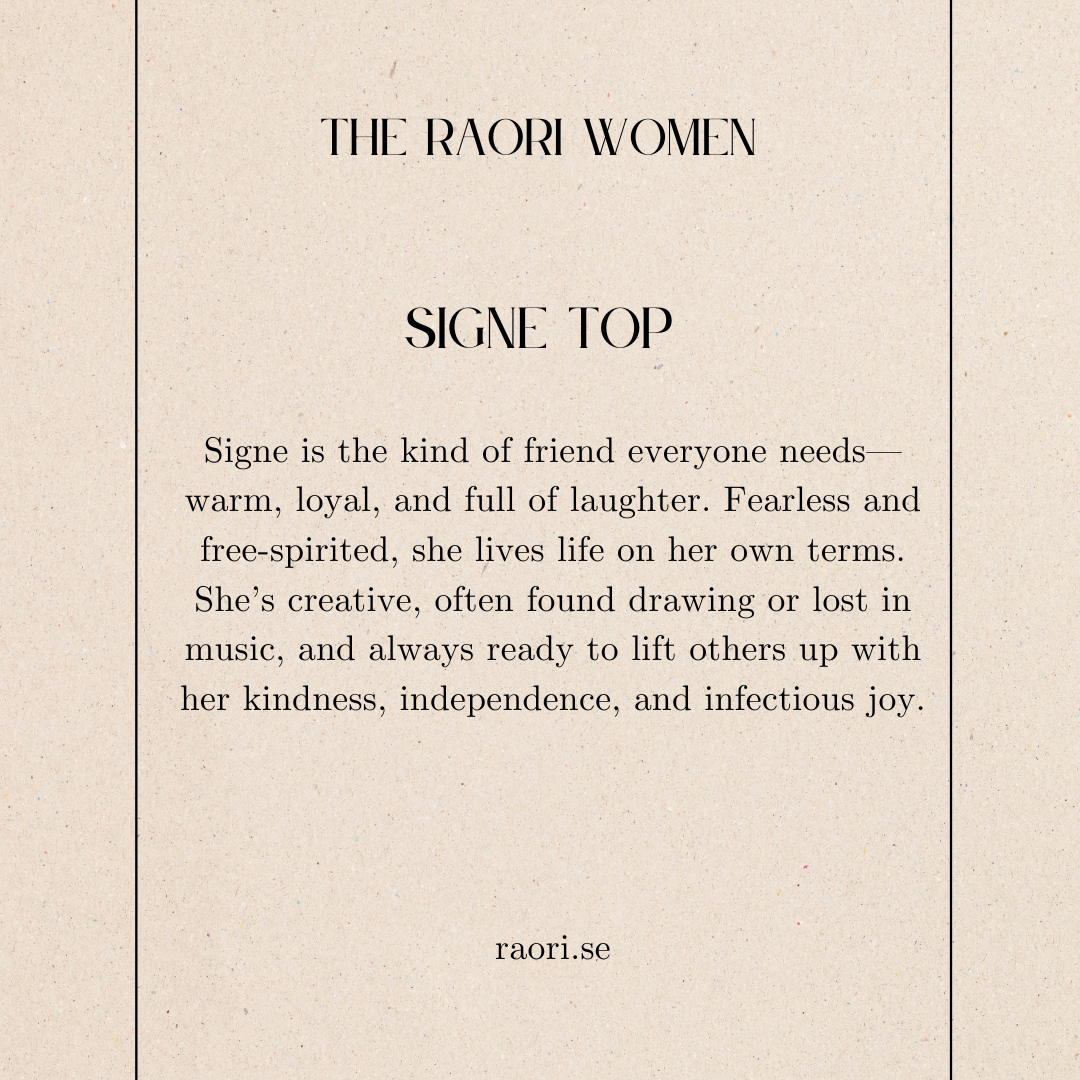 THE RAORI WOMEN

SIGNE TOP

Signe is the kind of friend everyone needs—warm, loyal, and full of laughter. Fearless and free-spirited, she lives life on her own terms. She's creative, often found drawing or lost in music, and always ready to lift others up with her kindness, independence, and infectious joy.

raori.se